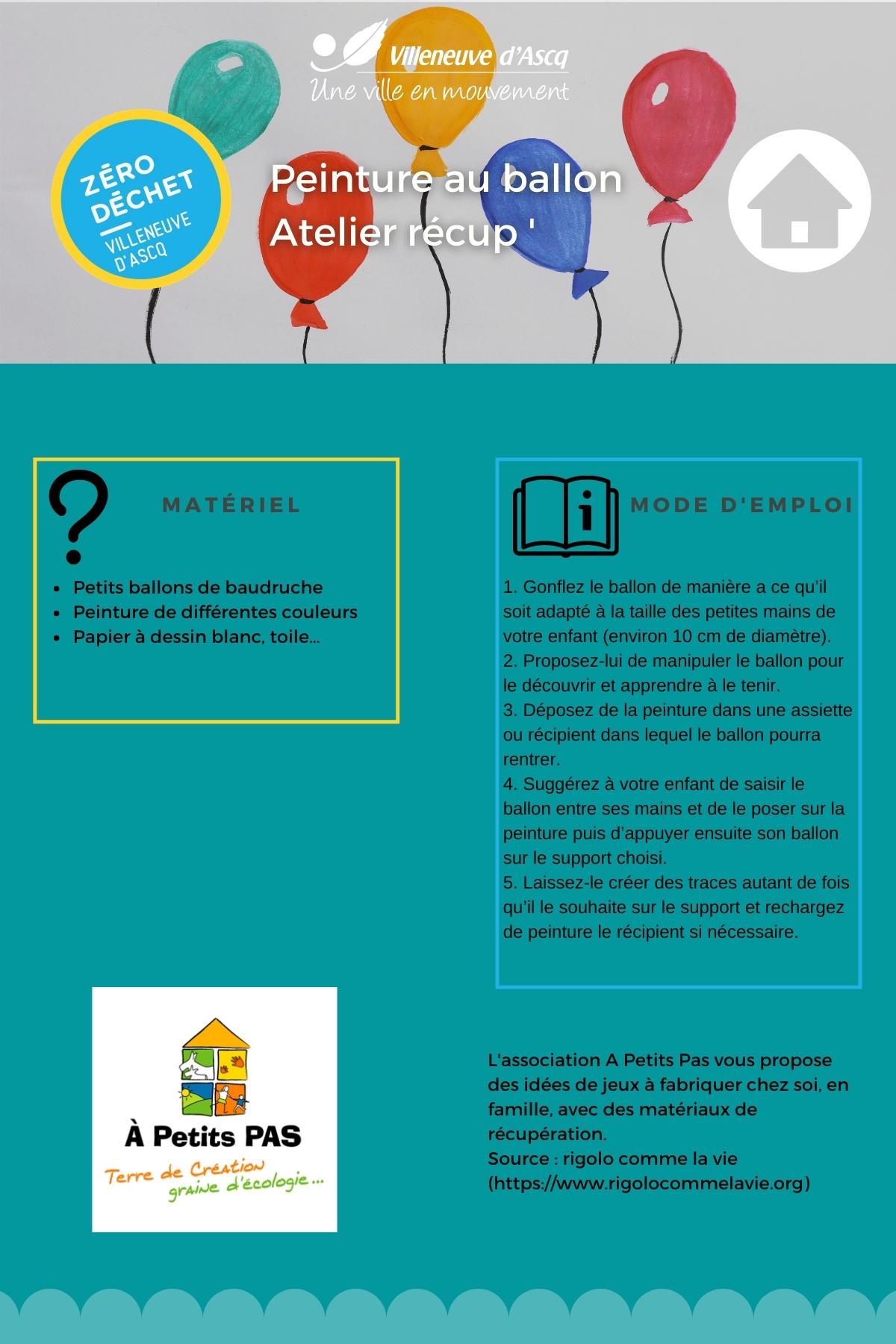 Villeneuve d'Ascq
Une ville en mouvement

ZÉRO DÉCHET
VILLENEUVE D'ASCQ

Peinture au ballon
Atelier récup '

MATÉRIEL

- Petits ballons de baudruche
- Peinture de différentes couleurs
- Papier à dessin blanc, toile...

MODE D'EMPLOI

1. Gonflez le ballon de manière a ce qu'il soit adapté à la taille des petites mains de votre enfant (environ 10 cm de diamètre).
2. Proposez-lui de manipuler le ballon pour le découvrir et apprendre à le tenir.
3. Déposez de la peinture dans une assiette ou récipient dans lequel le ballon pourra rentrer.
4. Suggérez à votre enfant de saisir le ballon entre ses mains et de le poser sur la peinture puis d'appuyer ensuite son ballon sur le support choisi.
5. Laissez-le créer des traces autant de fois qu'il le souhaite sur le support et rechargez de peinture le récipient si nécessaire.

À Petits PAS
Terre de Création graine d'écologie...

L'association A Petits Pas vous propose des idées de jeux à fabriquer chez soi, en famille, avec des matériaux de récupération.
Source : rigolo comme la vie (https://www.rigolocommelavie.org)